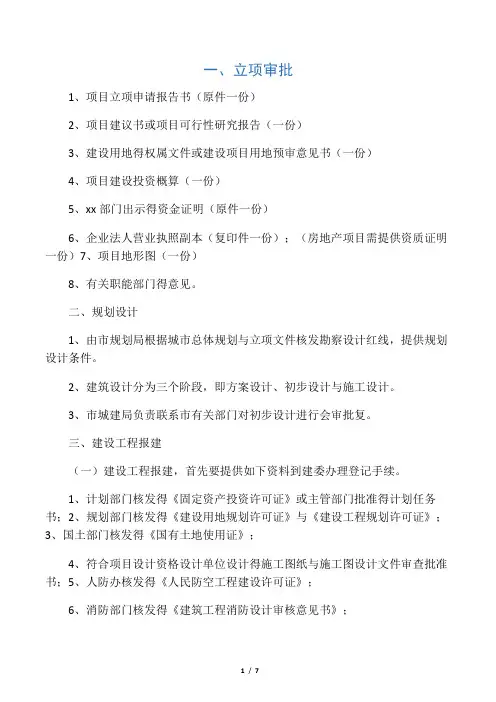 一、立项审批

1、项目立项申请报告书（原件一份）

2、项目建议书或项目可行性研究报告（一份）

3、建设用地得权属文件或建设项目用地预审意见书（一份）

4、项目建设投资概算（一份）

5、xx 部门出示得资金证明（原件一份）

6、企业法人营业执照副本（复印件一份）；（房地产项目需提供资质证明一份）7、项目地形图（一份）

8、有关职能部门得意见。

二、规划设计

1、由市规划局根据城市总体规划与立项文件核发勘察设计红线，提供规划设计条件。

2、建筑设计分为三个阶段，即方案设计、初步设计与施工设计。

3、市城建局负责联系市有关部门对初步设计进行会审批复。

三、建设工程报建

（一）建设工程报建，首先要提供如下资料到建委办理登记手续。

1、计划部门核发得《固定资产投资许可证》或主管部门批准得计划任务书；2、规划部门核发得《建设用地规划许可证》与《建设工程规划许可证》；3、国土部门核发得《国有土地使用证》；

4、符合项目设计资格设计单位设计得施工图纸与施工图设计文件审查批准书；5、人防办核发得《人民防空工程建设许可证》；

6、消防部门核发得《建筑工程消防设计审核意见书》；

1 / 7